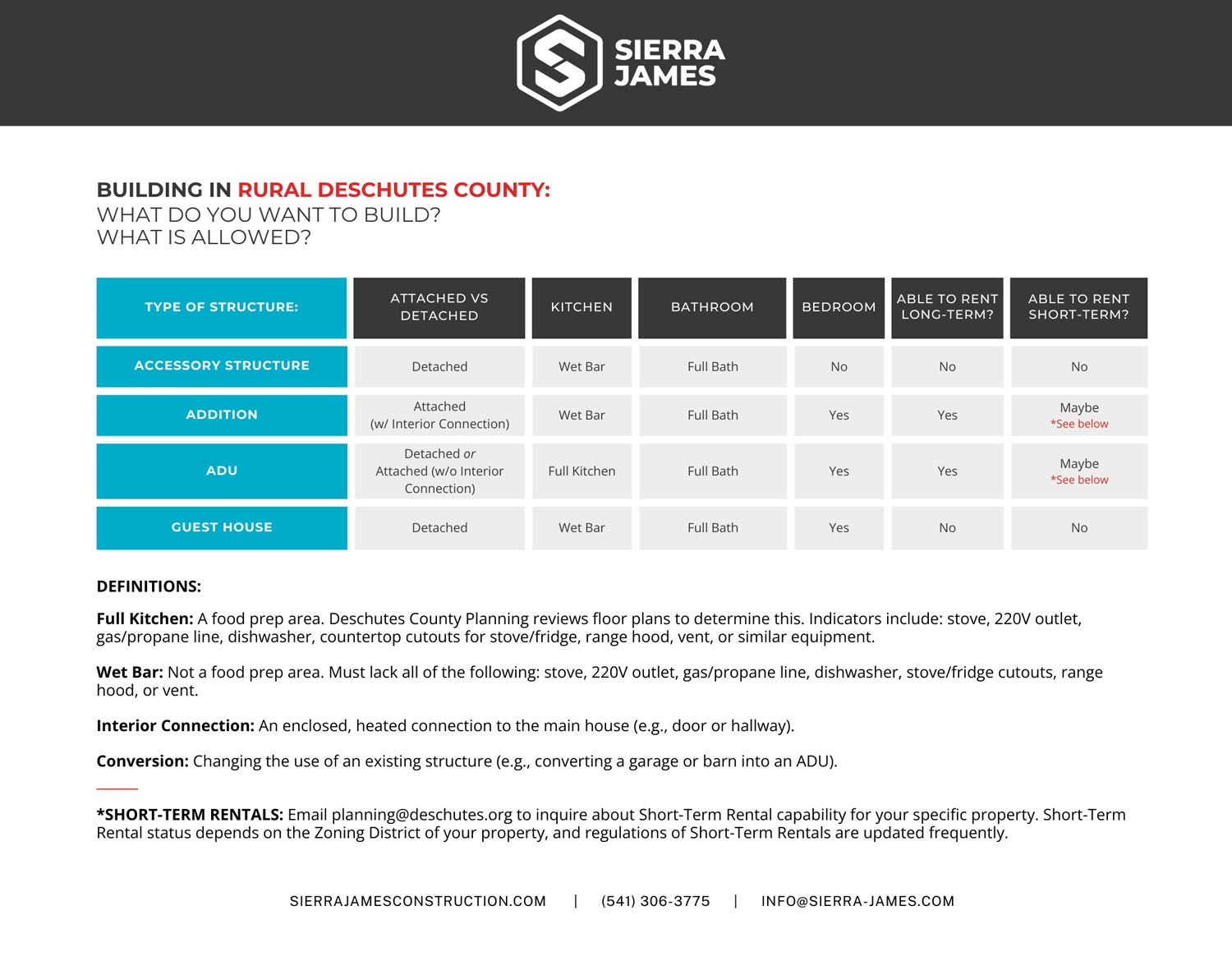 SIERRA JAMES

BUILDING IN RURAL DESCHUTES COUNTY:
WHAT DO YOU WANT TO BUILD?
WHAT IS ALLOWED?

| TYPE OF STRUCTURE: | ATTACHED VS DETACHED | KITCHEN | BATHROOM | BEDROOM | ABLE TO RENT LONG-TERM? | ABLE TO RENT SHORT-TERM? |
|---|---|---|---|---|---|---|
| ACCESSORY STRUCTURE | Detached | Wet Bar | Full Bath | No | No | No |
| ADDITION | Attached (w/ Interior Connection) | Wet Bar | Full Bath | Yes | Yes | Maybe *See below |
| ADU | Detached or Attached (w/o Interior Connection) | Full Kitchen | Full Bath | Yes | Yes | Maybe *See below |
| GUEST HOUSE | Detached | Wet Bar | Full Bath | Yes | No | No |

DEFINITIONS:

Full Kitchen: A food prep area. Deschutes County Planning reviews floor plans to determine this. Indicators include: stove, 220V outlet, gas/propane line, dishwasher, countertop cutouts for stove/fridge, range hood, vent, or similar equipment.

Wet Bar: Not a food prep area. Must lack all of the following: stove, 220V outlet, gas/propane line, dishwasher, stove/fridge cutouts, range hood, or vent.

Interior Connection: An enclosed, heated connection to the main house (e.g., door or hallway).

Conversion: Changing the use of an existing structure (e.g., converting a garage or barn into an ADU).

*SHORT-TERM RENTALS: Email planning@deschutes.org to inquire about Short-Term Rental capability for your specific property. Short-Term Rental status depends on the Zoning District of your property, and regulations of Short-Term Rentals are updated frequently.

SIERRAJAMESCONSTRUCTION.COM | (541) 306-3775 | INFO@SIERRA-JAMES.COM